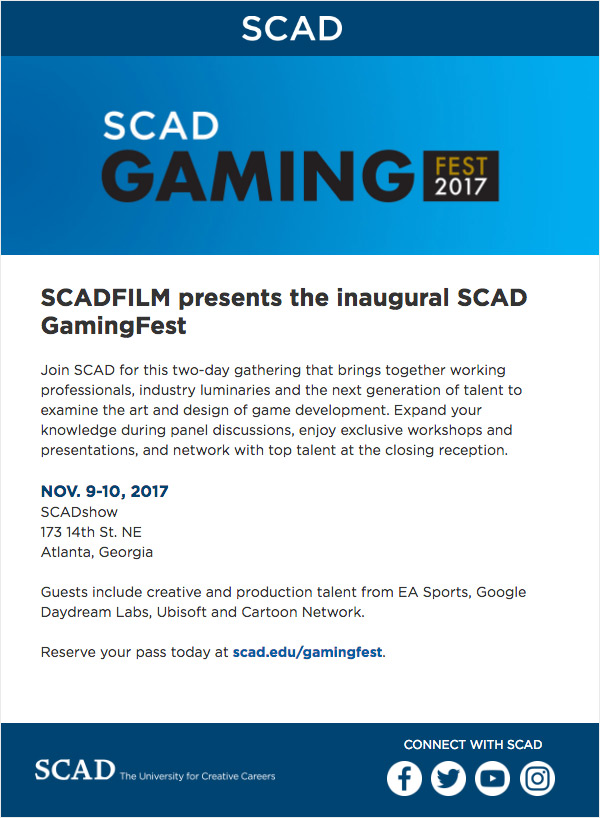 SCAD

SCAD
GAMING FEST 2017

SCADFILM presents the inaugural SCAD GamingFest

Join SCAD for this two-day gathering that brings together working professionals, industry luminaries and the next generation of talent to examine the art and design of game development. Expand your knowledge during panel discussions, enjoy exclusive workshops and presentations, and network with top talent at the closing reception.

NOV. 9-10, 2017
SCADshow
173 14th St. NE
Atlanta, Georgia

Guests include creative and production talent from EA Sports, Google Daydream Labs, Ubisoft and Cartoon Network.

Reserve your pass today at scad.edu/gamingfest.

SCAD The University for Creative Careers

CONNECT WITH SCAD